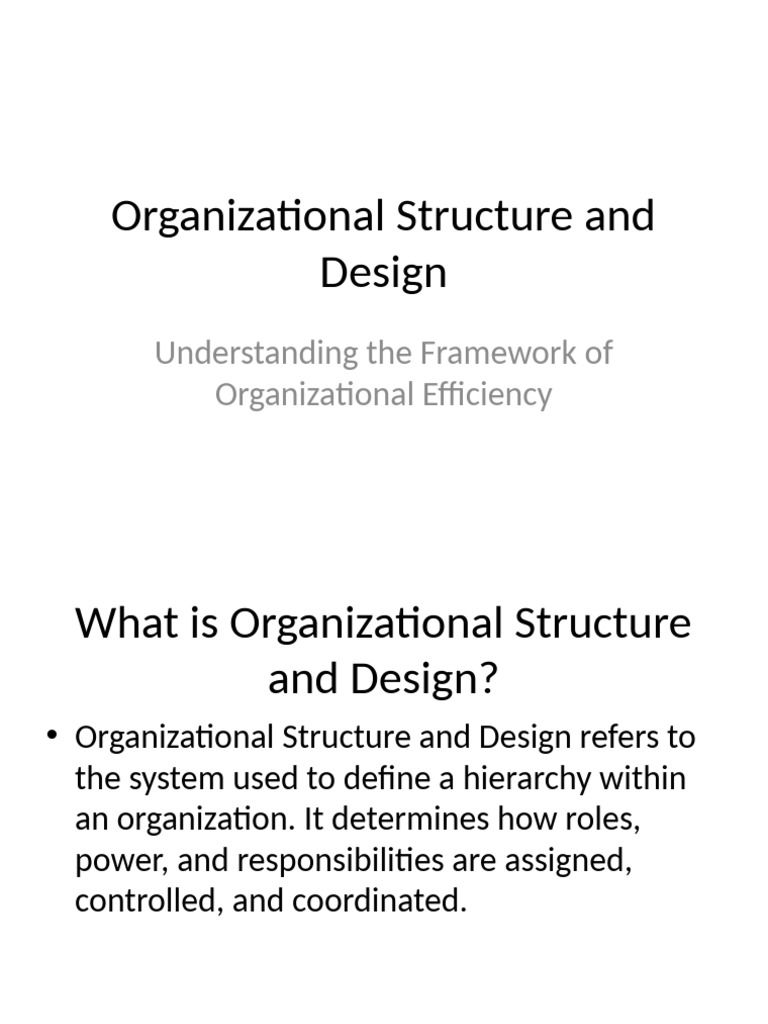 Organizational Structure and Design

Understanding the Framework of Organizational Efficiency

What is Organizational Structure and Design?

• Organizational Structure and Design refers to the system used to define a hierarchy within an organization. It determines how roles, power, and responsibilities are assigned, controlled, and coordinated.